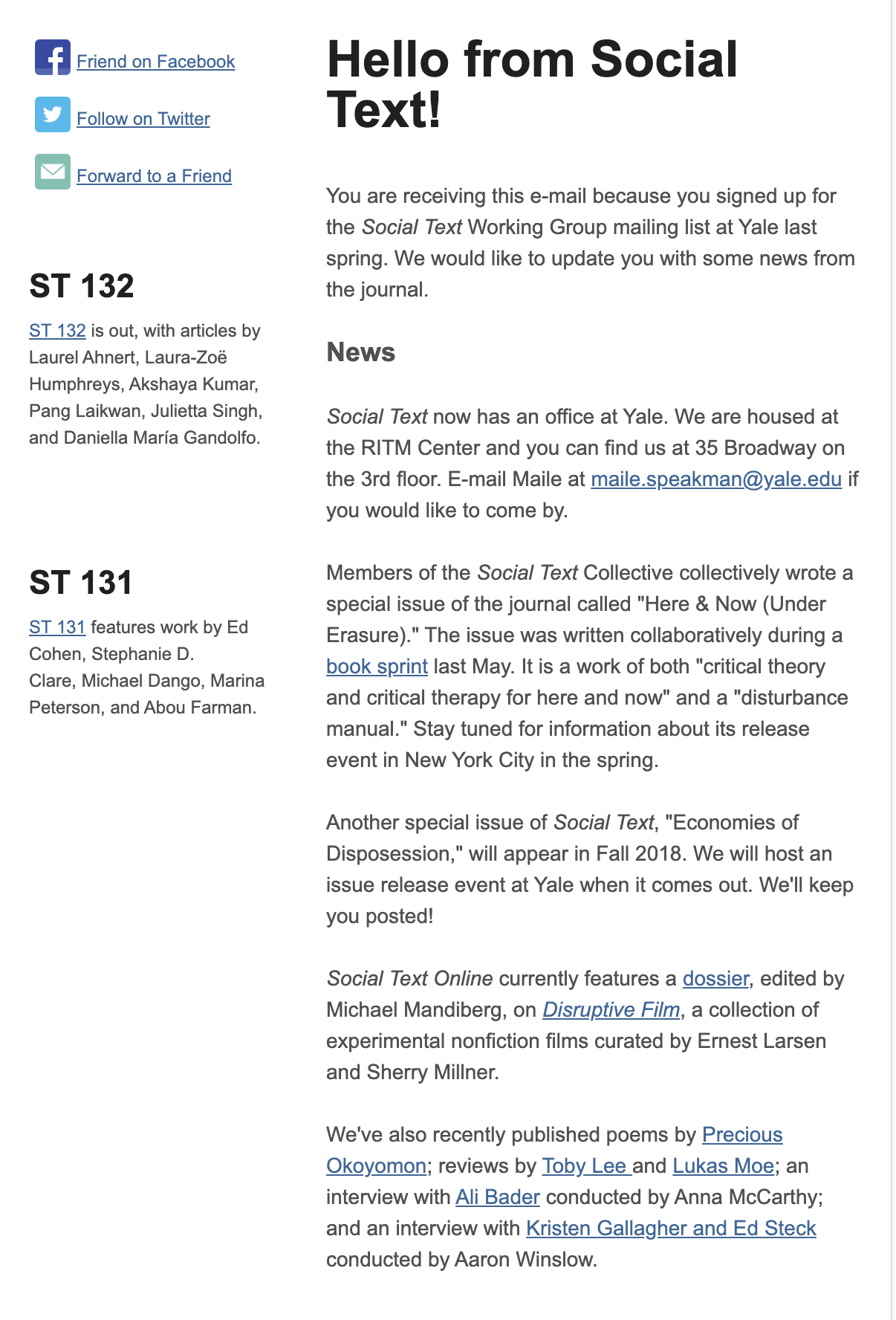 Friend on Facebook

Follow on Twitter

Forward to a Friend

ST 132

ST 132 is out, with articles by Laurel Ahnert, Laura-Zoë Humphreys, Akshaya Kumar, Pang Laikwan, Julietta Singh, and Daniella María Gandolfo.

ST 131

ST 131 features work by Ed Cohen, Stephanie D. Clare, Michael Dango, Marina Peterson, and Abou Farman.

Hello from Social Text!

You are receiving this e-mail because you signed up for the Social Text Working Group mailing list at Yale last spring. We would like to update you with some news from the journal.

News

Social Text now has an office at Yale. We are housed at the RITM Center and you can find us at 35 Broadway on the 3rd floor. E-mail Maile at maile.speakman@yale.edu if you would like to come by.

Members of the Social Text Collective collectively wrote a special issue of the journal called "Here & Now (Under Erasure)." The issue was written collaboratively during a book sprint last May. It is a work of both "critical theory and critical therapy for here and now" and a "disturbance manual." Stay tuned for information about its release event in New York City in the spring.

Another special issue of Social Text, "Economies of Disposession," will appear in Fall 2018. We will host an issue release event at Yale when it comes out. We'll keep you posted!

Social Text Online currently features a dossier, edited by Michael Mandiberg, on Disruptive Film, a collection of experimental nonfiction films curated by Ernest Larsen and Sherry Millner.

We've also recently published poems by Precious Okoyomon; reviews by Toby Lee and Lukas Moe; an interview with Ali Bader conducted by Anna McCarthy; and an interview with Kristen Gallagher and Ed Steck conducted by Aaron Winslow.